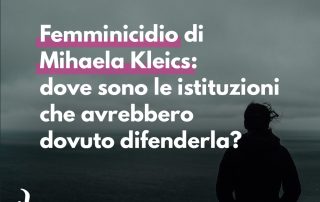 Femminicidio di Mihaela Kleics: dove sono le istituzioni che avrebbero dovuto difenderla?